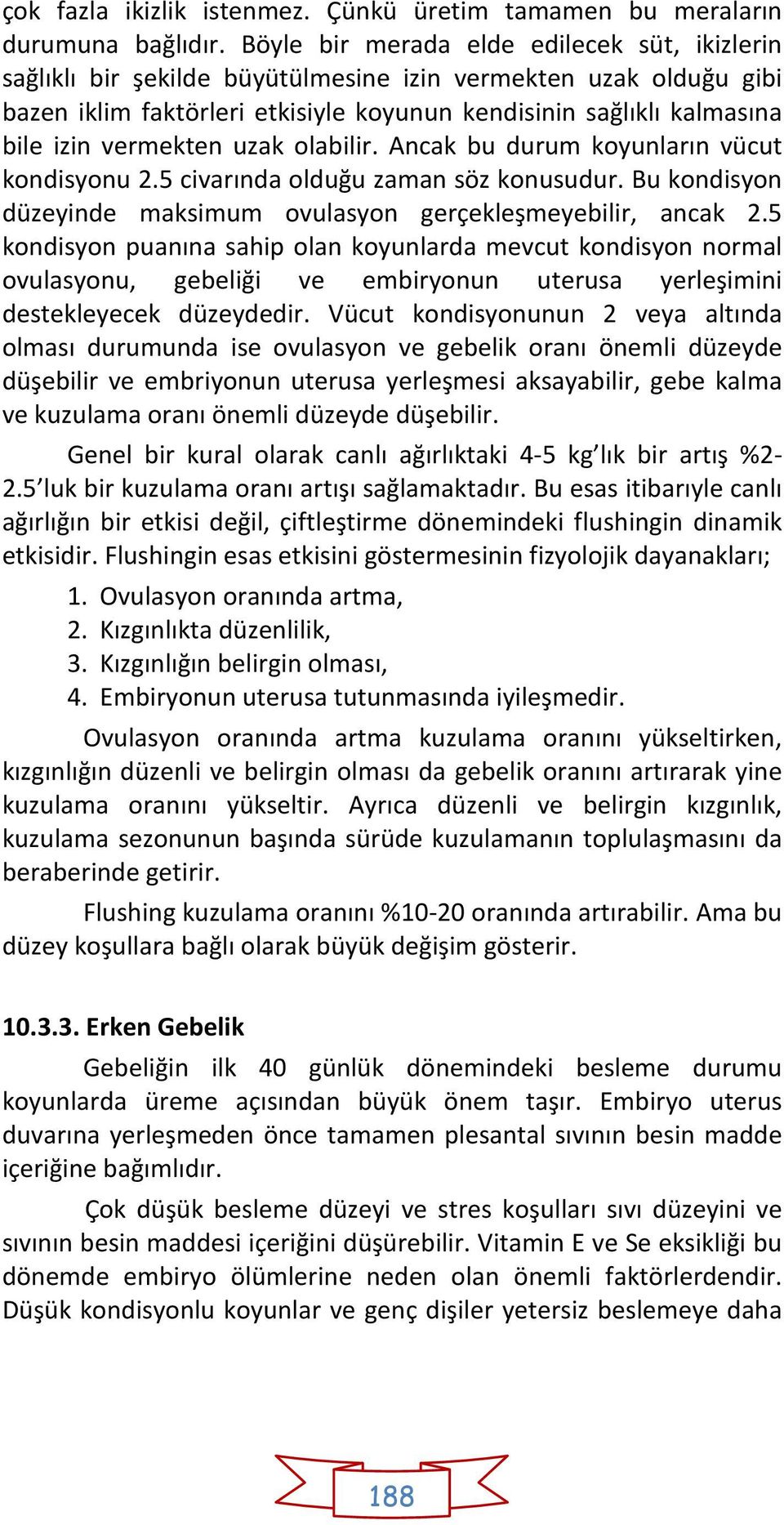 çok fazla ikizlik istenmez. Çünkü üretim tamamen bu meraların durumuna bağlıdır. Böyle bir merada elde edilecek süt, ikizlerin sağlıklı bir şekilde büyütülmesine izin vermekten uzak olduğu gibi bazen iklim faktörleri etkisiyle koyunun kendisinin sağlıklı kalmasına bile izin vermekten uzak olabilir. Ancak bu durum koyunların vücut kondisyonu 2.5 civarında olduğu zaman söz konusudur. Bu kondisyon düzeyinde maksimum ovulasyon gerçekleşmeyebilir, ancak 2.5 kondisyon puanına sahip olan koyunlarda mevcut kondisyon normal ovulasyonu, gebeliği ve embiryonun uterusa yerleşimini destekleyecek düzeydedir. Vücut kondisyonunun 2 veya altında olması durumunda ise ovulasyon ve gebelik oranı önemli düzeyde düşebilir ve embriyonun uterusa yerleşmesi aksayabilir, gebe kalma ve kuzulama oranı önemli düzeyde düşebilir.

Genel bir kural olarak canlı ağırlıktaki 4-5 kg'lık bir artış %2-2.5'luk bir kuzulama oranı artışı sağlamaktadır. Bu esas itibarıyle canlı ağırlığın bir etkisi değil, çiftleştirme dönemindeki flushingin dinamik etkisidir. Flushingin esas etkisini göstermesinin fizyolojik dayanakları;

1. Ovulasyon oranında artma,
2. Kızgınlıkta düzenlilik,
3. Kızgınlığın belirgin olması,
4. Embiryonun uterusa tutunmasında iyileşmedir.

Ovulasyon oranında artma kuzulama oranını yükseltirken, kızgınlığın düzenli ve belirgin olması da gebelik oranını artırarak yine kuzulama oranını yükseltir. Ayrıca düzenli ve belirgin kızgınlık, kuzulama sezonunun başında sürüde kuzulamanın toplulaşmasını da beraberinde getirir.

Flushing kuzulama oranını %10-20 oranında artırabilir. Ama bu düzey koşullara bağlı olarak büyük değişim gösterir.

10.3.3. Erken Gebelik

Gebeliğin ilk 40 günlük dönemindeki besleme durumu koyunlarda üreme açısından büyük önem taşır. Embiryo uterus duvarına yerleşmeden önce tamamen plesantal sıvının besin madde içeriğine bağımlıdır.

Çok düşük besleme düzeyi ve stres koşulları sıvı düzeyini ve sıvının besin maddesi içeriğini düşürebilir. Vitamin E ve Se eksikliği bu dönemde embiryo ölümlerine neden olan önemli faktörlerdendir. Düşük kondisyonlu koyunlar ve genç dişiler yetersiz beslemeye daha

188